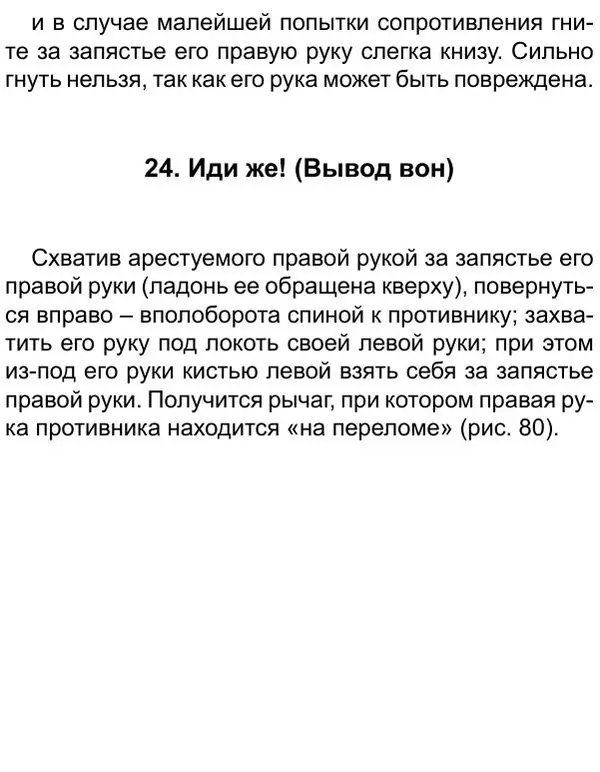 и в случае малейшей попытки сопротивления гните за запястье его правую руку слегка книзу. Сильно гнуть нельзя, так как его рука может быть повреждена.

24. Иди же! (Вывод вон)

Схватив арестуемого правой рукой за запястье его правой руки (ладонь ее обращена кверху), повернуться вправо – вполоборота спиной к противнику; захватить его руку под локоть своей левой руки; при этом из-под его руки кистью левой взять себя за запястье правой руки. Получится рычаг, при котором правая рука противника находится «на переломе» (рис. 80).